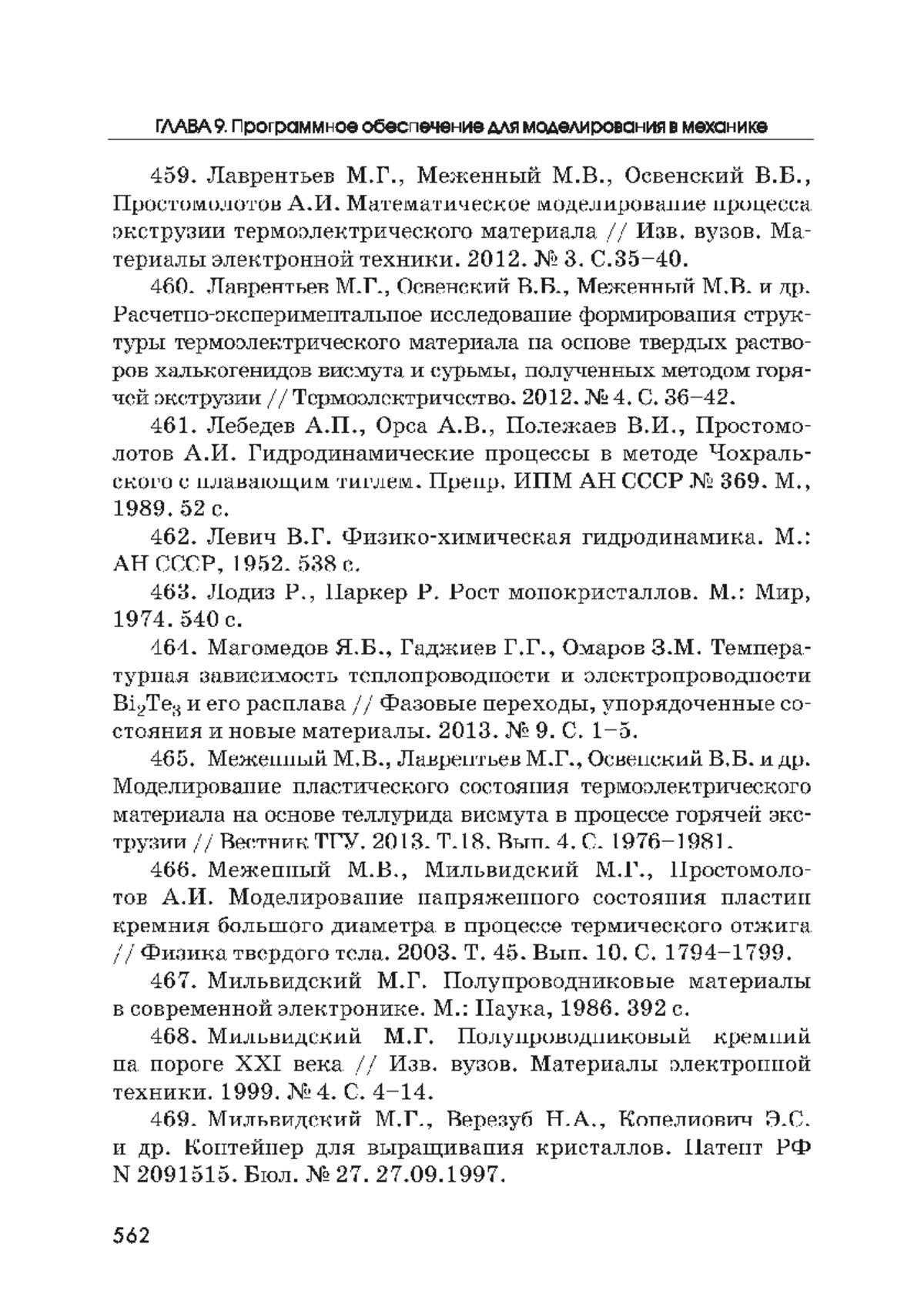 ГЛАВА 9. Программное обеспечение для моделирования в механике

459. Лаврентьев М.Г., Меженный М.В., Освенский В.Б., Простомолотов А.И. Математическое моделирование процесса экструзии термоэлектрического материала // Изв. вузов. Материалы электронной техники. 2012. № 3. С.35–40.

460. Лаврентьев М.Г., Освенский В.Б., Меженный М.В. и др. Расчетно-экспериментальное исследование формирования структуры термоэлектрического материала на основе твердых растворов халькогенидов висмута и сурьмы, полученных методом горячей экструзии // Термоэлектричество. 2012. № 4. С. 36–42.

461. Лебедев А.П., Орса А.В., Полежаев В.И., Простомолотов А.И. Гидродинамические процессы в методе Чохральского с плавающим тиглем. Препр. ИПМ АН СССР № 369. М., 1989. 52 с.

462. Левич В.Г. Физико-химическая гидродинамика. М.: АН СССР, 1952. 538 с.

463. Лодиз Р., Паркер Р. Рост монокристаллов. М.: Мир, 1974. 540 с.

464. Магомедов Я.Б., Гаджиев Г.Г., Омаров З.М. Температурная зависимость теплопроводности и электропроводности $Bi_2Te_3$ и его расплава // Фазовые переходы, упорядоченные состояния и новые материалы. 2013. № 9. С. 1–5.

465. Меженный М.В., Лаврентьев М.Г., Освенский В.Б. и др. Моделирование пластического состояния термоэлектрического материала на основе теллурида висмута в процессе горячей экструзии // Вестник ТГУ. 2013. Т.18. Вып. 4. С. 1976–1981.

466. Меженный М.В., Мильвидский М.Г., Простомолотов А.И. Моделирование напряженного состояния пластин кремния большого диаметра в процессе термического отжига // Физика твердого тела. 2003. Т. 45. Вып. 10. С. 1794–1799.

467. Мильвидский М.Г. Полупроводниковые материалы в современной электронике. М.: Наука, 1986. 392 с.

468. Мильвидский М.Г. Полупроводниковый кремний на пороге XXI века // Изв. вузов. Материалы электронной техники. 1999. № 4. С. 4–14.

469. Мильвидский М.Г., Верезуб Н.А., Копелиович Э.С. и др. Контейнер для выращивания кристаллов. Патент РФ N 2091515. Бюл. № 27. 27.09.1997.

562